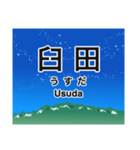 臼田
うすだ
Usuda